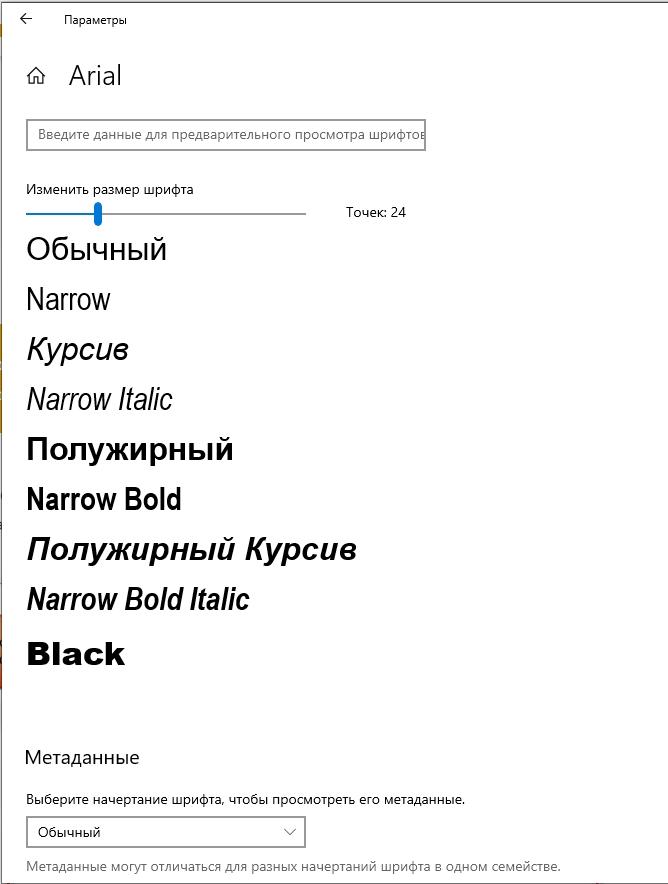 Параметры

Arial

Введите данные для предварительного просмотра шрифтов

Изменить размер шрифта

Точек: 24

Обычный

Narrow

Курсив

Narrow Italic

Полужирный

Narrow Bold

Полужирный Курсив

Narrow Bold Italic

Black

Метаданные

Выберите начертание шрифта, чтобы просмотреть его метаданные.

Обычный

Метаданные могут отличаться для разных начертаний шрифта в одном семействе.